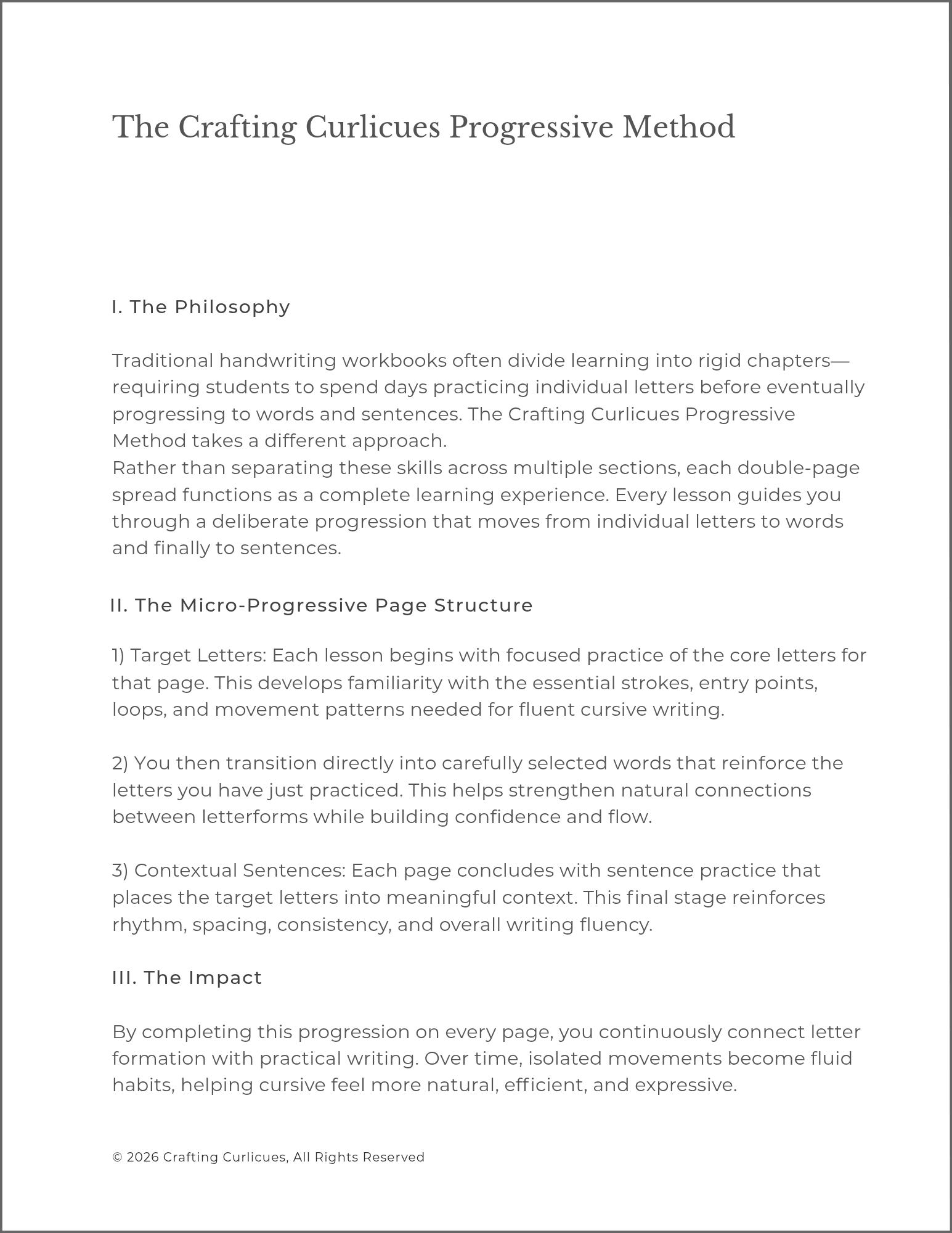 The Crafting Curlicues Progressive Method

I. The Philosophy

Traditional handwriting workbooks often divide learning into rigid chapters—requiring students to spend days practicing individual letters before eventually progressing to words and sentences. The Crafting Curlicues Progressive Method takes a different approach.
Rather than separating these skills across multiple sections, each double-page spread functions as a complete learning experience. Every lesson guides you through a deliberate progression that moves from individual letters to words and finally to sentences.

II. The Micro-Progressive Page Structure

1) Target Letters: Each lesson begins with focused practice of the core letters for that page. This develops familiarity with the essential strokes, entry points, loops, and movement patterns needed for fluent cursive writing.

2) You then transition directly into carefully selected words that reinforce the letters you have just practiced. This helps strengthen natural connections between letterforms while building confidence and flow.

3) Contextual Sentences: Each page concludes with sentence practice that places the target letters into meaningful context. This final stage reinforces rhythm, spacing, consistency, and overall writing fluency.

III. The Impact

By completing this progression on every page, you continuously connect letter formation with practical writing. Over time, isolated movements become fluid habits, helping cursive feel more natural, efficient, and expressive.

© 2026 Crafting Curlicues, All Rights Reserved